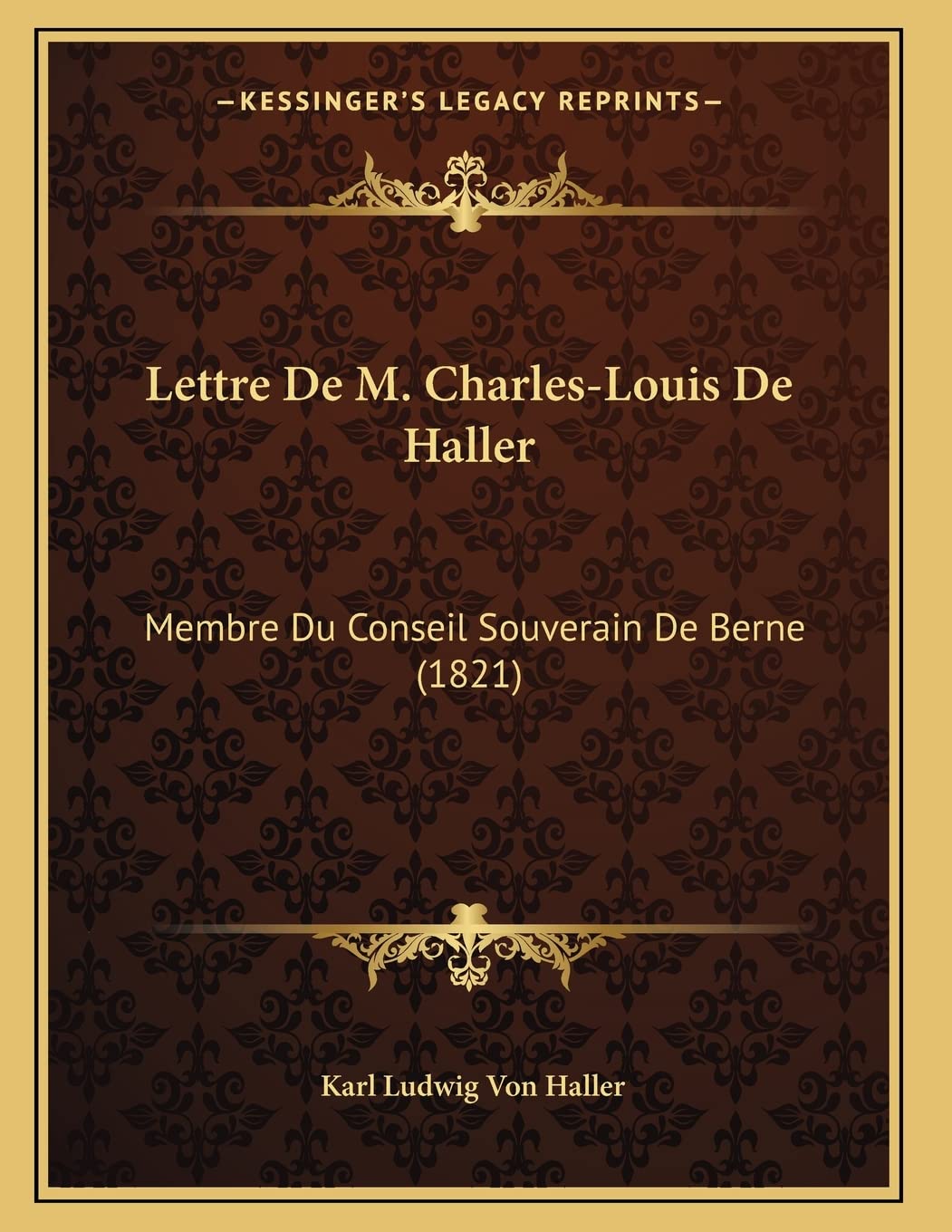 —KESSINGER'S LEGACY REPRINTS—

Lettre De M. Charles-Louis De Haller

Membre Du Conseil Souverain De Berne (1821)

Karl Ludwig Von Haller